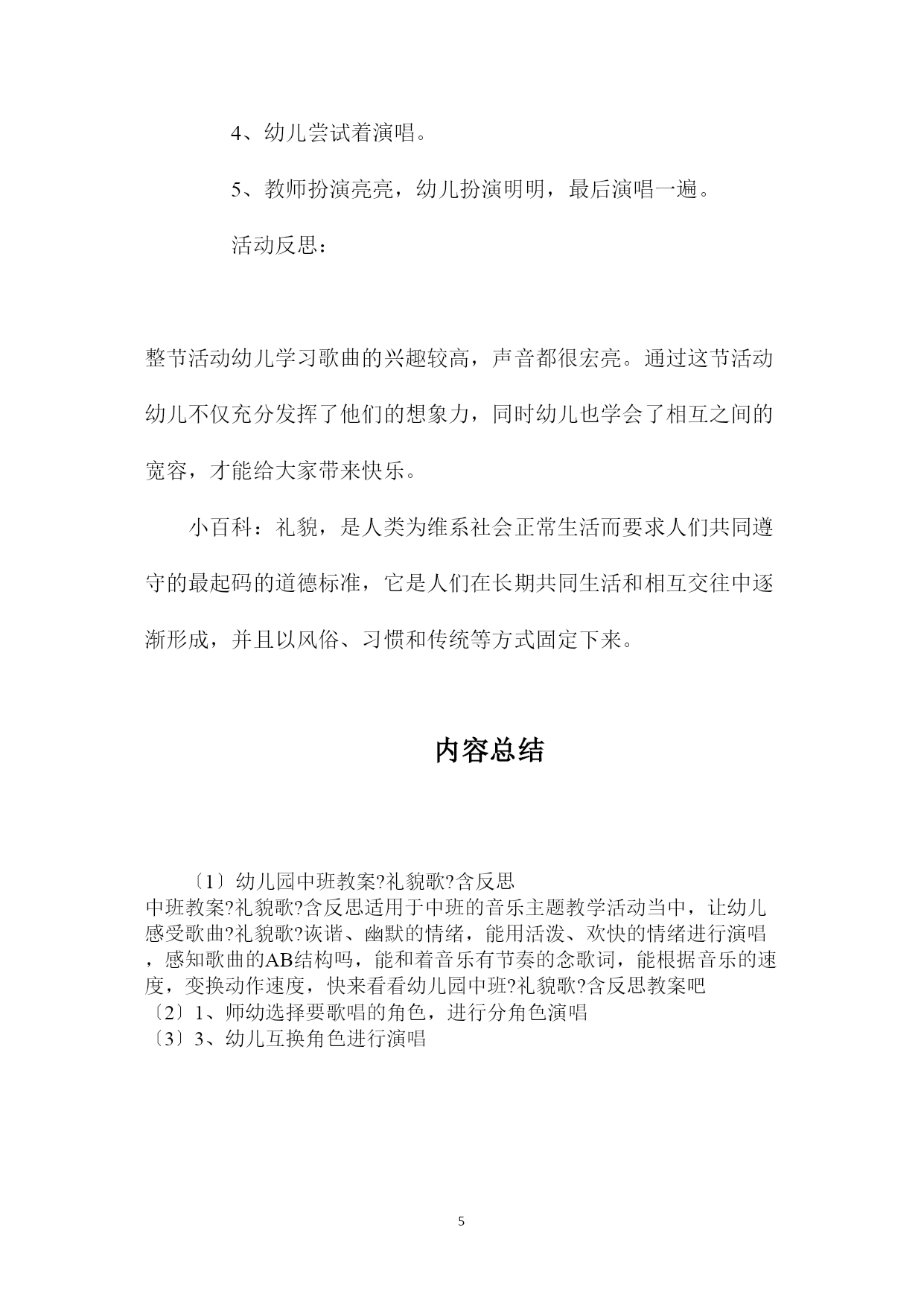 4、幼儿尝试着演唱。

5、教师扮演亮亮，幼儿扮演明明，最后演唱一遍。

活动反思：

整节活动幼儿学习歌曲的兴趣较高，声音都很宏亮。通过这节活动幼儿不仅充分发挥了他们的想象力，同时幼儿也学会了相互之间的宽容，才能给大家带来快乐。

小百科：礼貌，是人类为维系社会正常生活而要求人们共同遵守的最起码的道德标准，它是人们在长期共同生活和相互交往中逐渐形成，并且以风俗、习惯和传统等方式固定下来。

内容总结

〔1〕幼儿园中班教案?礼貌歌?含反思
中班教案?礼貌歌?含反思适用于中班的音乐主题教学活动当中，让幼儿感受歌曲?礼貌歌?诙谐、幽默的情绪，能用活泼、欢快的情绪进行演唱，感知歌曲的AB结构吗，能和着音乐有节奏的念歌词，能根据音乐的速度，变换动作速度，快来看看幼儿园中班?礼貌歌?含反思教案吧
〔2〕1、师幼选择要歌唱的角色，进行分角色演唱
〔3〕3、幼儿互换角色进行演唱

5